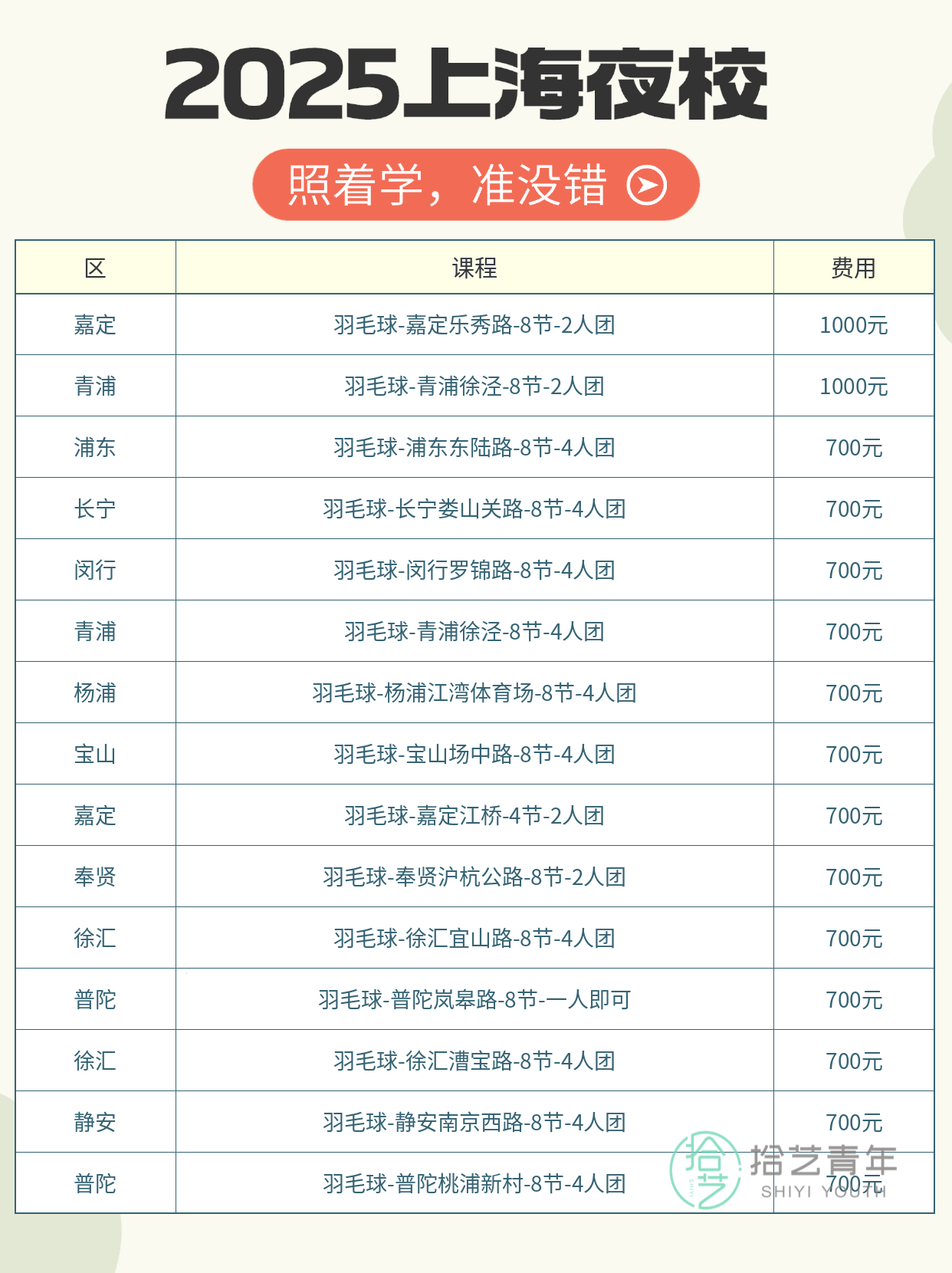 2025上海夜校

照着学，准没错

| 区 | 课程 | 费用 |
|---|---|---|
| 嘉定 | 羽毛球-嘉定乐秀路-8节-2人团 | 1000元 |
| 青浦 | 羽毛球-青浦徐泾-8节-2人团 | 1000元 |
| 浦东 | 羽毛球-浦东东陆路-8节-4人团 | 700元 |
| 长宁 | 羽毛球-长宁娄山关路-8节-4人团 | 700元 |
| 闵行 | 羽毛球-闵行罗锦路-8节-4人团 | 700元 |
| 青浦 | 羽毛球-青浦徐泾-8节-4人团 | 700元 |
| 杨浦 | 羽毛球-杨浦江湾体育场-8节-4人团 | 700元 |
| 宝山 | 羽毛球-宝山场中路-8节-4人团 | 700元 |
| 嘉定 | 羽毛球-嘉定江桥-4节-2人团 | 700元 |
| 奉贤 | 羽毛球-奉贤沪杭公路-8节-2人团 | 700元 |
| 徐汇 | 羽毛球-徐汇宜山路-8节-4人团 | 700元 |
| 普陀 | 羽毛球-普陀岚皋路-8节-一人即可 | 700元 |
| 徐汇 | 羽毛球-徐汇漕宝路-8节-4人团 | 700元 |
| 静安 | 羽毛球-静安南京西路-8节-4人团 | 700元 |
| 普陀 | 羽毛球-普陀桃浦新村-8节-4人团 | 700元 |

拾艺青年
SHIYI YOUTH